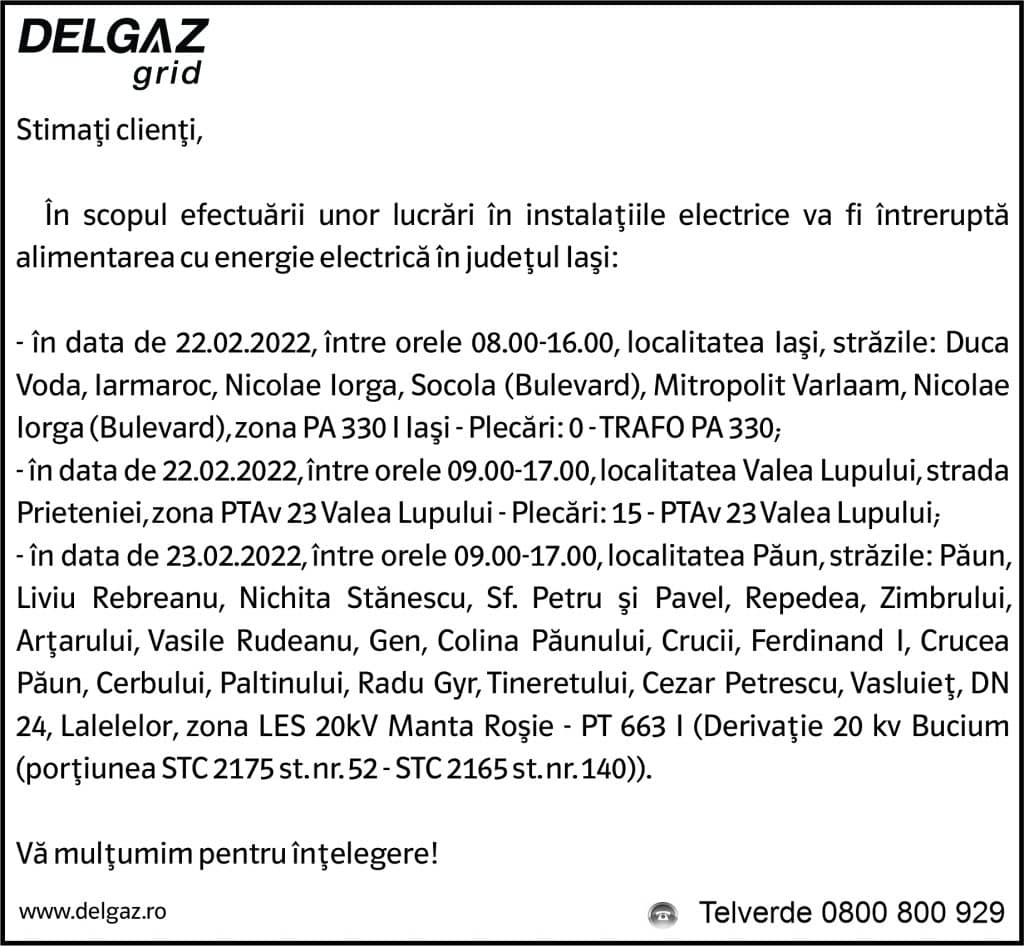 DELGAZ grid

Stimaţi clienţi,

În scopul efectuării unor lucrări în instalaţiile electrice va fi întreruptă alimentarea cu energie electrică în judeţul Iaşi:

- în data de 22.02.2022, între orele 08.00-16.00, localitatea Iaşi, străzile: Duca Voda, Iarmaroc, Nicolae Iorga, Socola (Bulevard), Mitropolit Varlaam, Nicolae Iorga (Bulevard), zona PA 330 I Iaşi - Plecări: 0 - TRAFO PA 330;
- în data de 22.02.2022, între orele 09.00-17.00, localitatea Valea Lupului, strada Prieteniei, zona PTAv 23 Valea Lupului - Plecări: 15 - PTAv 23 Valea Lupului;
- în data de 23.02.2022, între orele 09.00-17.00, localitatea Păun, străzile: Păun, Liviu Rebreanu, Nichita Stănescu, Sf. Petru şi Pavel, Repedea, Zimbrului, Arţarului, Vasile Rudeanu, Gen, Colina Păunului, Crucii, Ferdinand I, Crucea Păun, Cerbului, Paltinului, Radu Gyr, Tineretului, Cezar Petrescu, Vasluieţ, DN 24, Lalelelor, zona LES 20kV Manta Roşie - PT 663 I (Derivaţie 20 kv Bucium (porţiunea STC 2175 st. nr. 52 - STC 2165 st. nr. 140)).

Vă mulţumim pentru înţelegere!

www.delgaz.ro

Telverde 0800 800 929